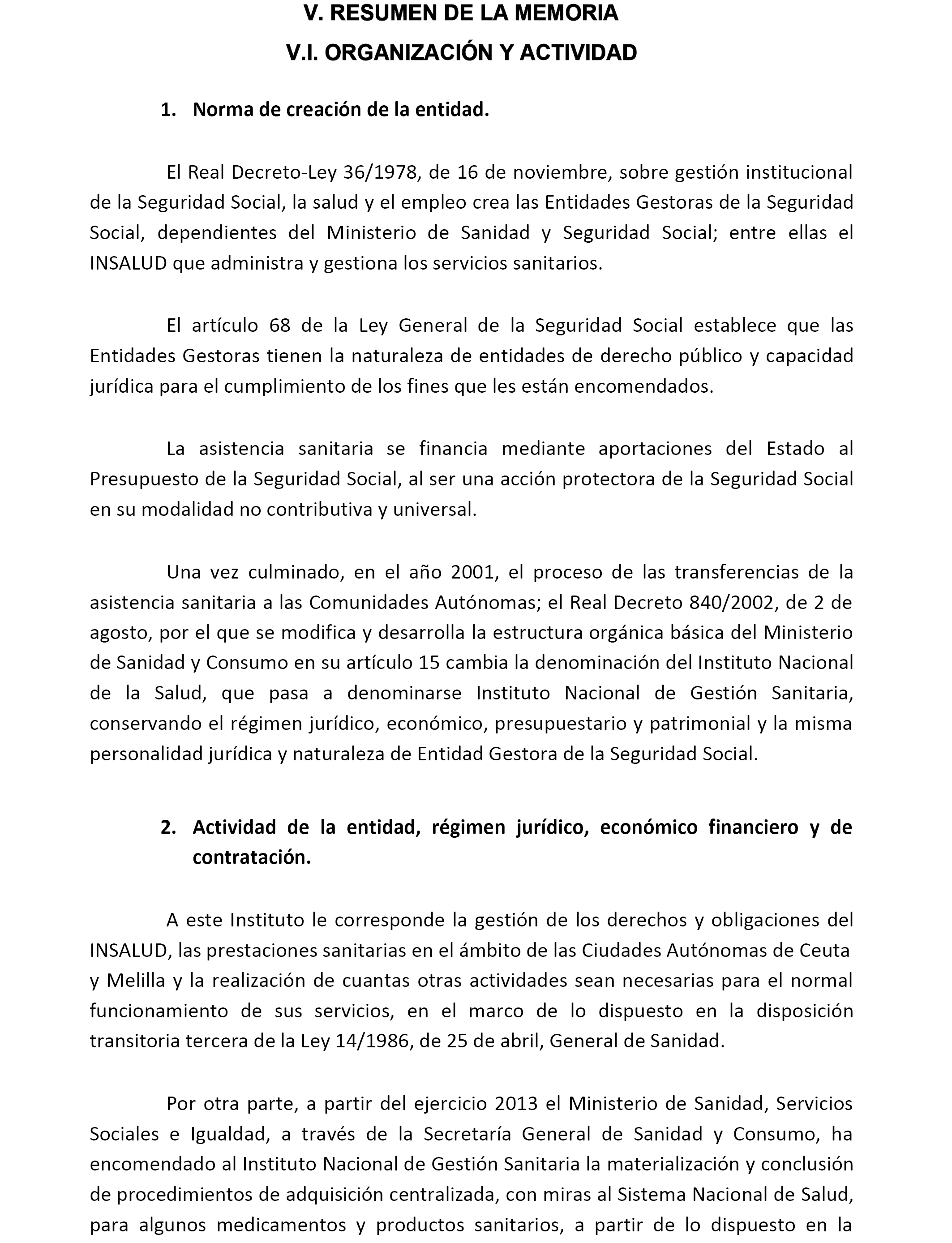 V. RESUMEN DE LA MEMORIA
V.I. ORGANIZACIÓN Y ACTIVIDAD

1. Norma de creación de la entidad.

El Real Decreto-Ley 36/1978, de 16 de noviembre, sobre gestión institucional de la Seguridad Social, la salud y el empleo crea las Entidades Gestoras de la Seguridad Social, dependientes del Ministerio de Sanidad y Seguridad Social; entre ellas el INSALUD que administra y gestiona los servicios sanitarios.

El artículo 68 de la Ley General de la Seguridad Social establece que las Entidades Gestoras tienen la naturaleza de entidades de derecho público y capacidad jurídica para el cumplimiento de los fines que les están encomendados.

La asistencia sanitaria se financia mediante aportaciones del Estado al Presupuesto de la Seguridad Social, al ser una acción protectora de la Seguridad Social en su modalidad no contributiva y universal.

Una vez culminado, en el año 2001, el proceso de las transferencias de la asistencia sanitaria a las Comunidades Autónomas; el Real Decreto 840/2002, de 2 de agosto, por el que se modifica y desarrolla la estructura orgánica básica del Ministerio de Sanidad y Consumo en su artículo 15 cambia la denominación del Instituto Nacional de la Salud, que pasa a denominarse Instituto Nacional de Gestión Sanitaria, conservando el régimen jurídico, económico, presupuestario y patrimonial y la misma personalidad jurídica y naturaleza de Entidad Gestora de la Seguridad Social.

2. Actividad de la entidad, régimen jurídico, económico financiero y de contratación.

A este Instituto le corresponde la gestión de los derechos y obligaciones del INSALUD, las prestaciones sanitarias en el ámbito de las Ciudades Autónomas de Ceuta y Melilla y la realización de cuantas otras actividades sean necesarias para el normal funcionamiento de sus servicios, en el marco de lo dispuesto en la disposición transitoria tercera de la Ley 14/1986, de 25 de abril, General de Sanidad.

Por otra parte, a partir del ejercicio 2013 el Ministerio de Sanidad, Servicios Sociales e Igualdad, a través de la Secretaría General de Sanidad y Consumo, ha encomendado al Instituto Nacional de Gestión Sanitaria la materialización y conclusión de procedimientos de adquisición centralizada, con miras al Sistema Nacional de Salud, para algunos medicamentos y productos sanitarios, a partir de lo dispuesto en la